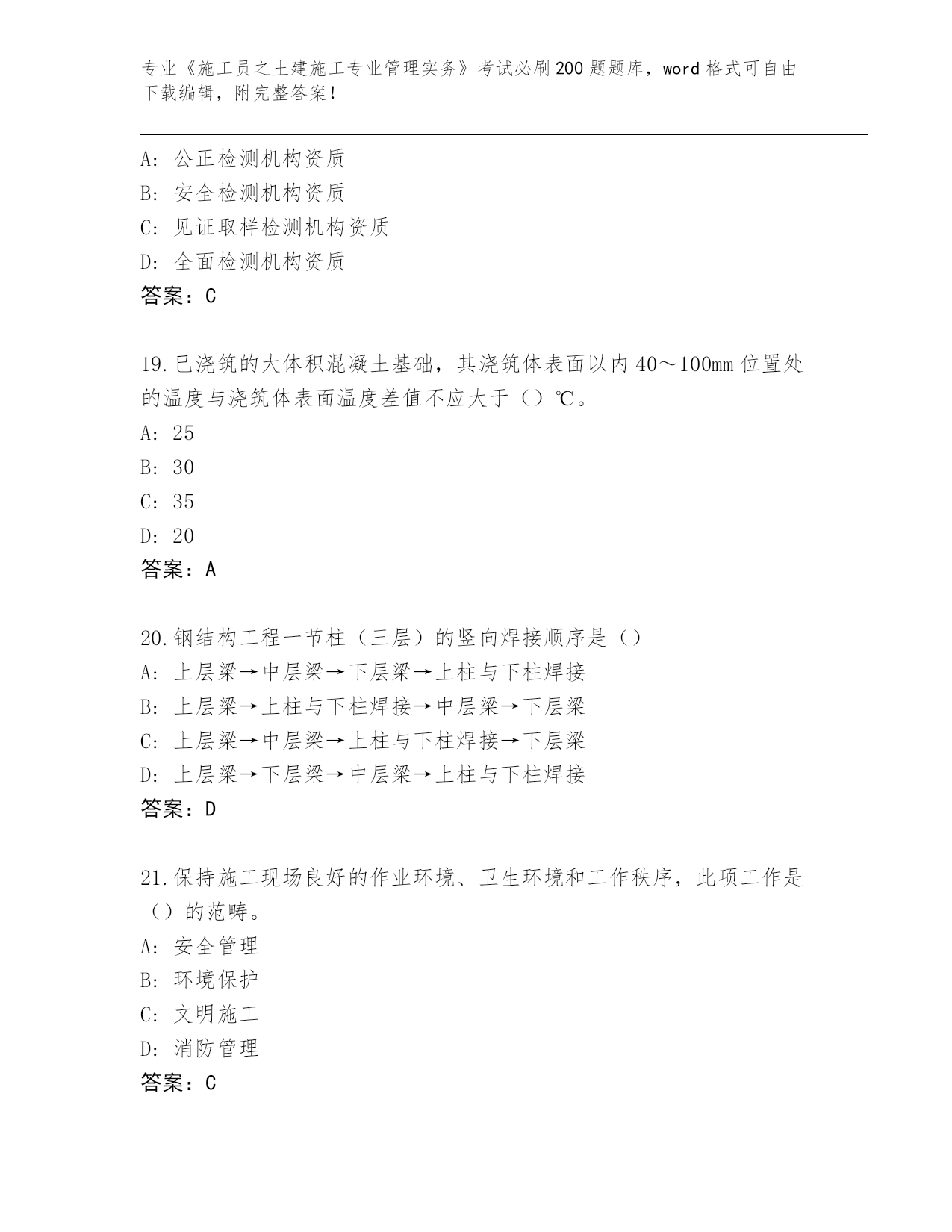 专业《施工员之土建施工专业管理实务》考试必刷200题题库，word格式可自由下载编辑，附完整答案！

A：公正检测机构资质
B：安全检测机构资质
C：见证取样检测机构资质
D：全面检测机构资质
答案：C

19.已浇筑的大体积混凝土基础，其浇筑体表面以内40～100mm位置处的温度与浇筑体表面温度差值不应大于（）℃。
A：25
B：30
C：35
D：20
答案：A

20.钢结构工程一节柱（三层）的竖向焊接顺序是（）
A：上层梁→中层梁→下层梁→上柱与下柱焊接
B：上层梁→上柱与下柱焊接→中层梁→下层梁
C：上层梁→中层梁→上柱与下柱焊接→下层梁
D：上层梁→下层梁→中层梁→上柱与下柱焊接
答案：D

21.保持施工现场良好的作业环境、卫生环境和工作秩序，此项工作是（）的范畴。
A：安全管理
B：环境保护
C：文明施工
D：消防管理
答案：C